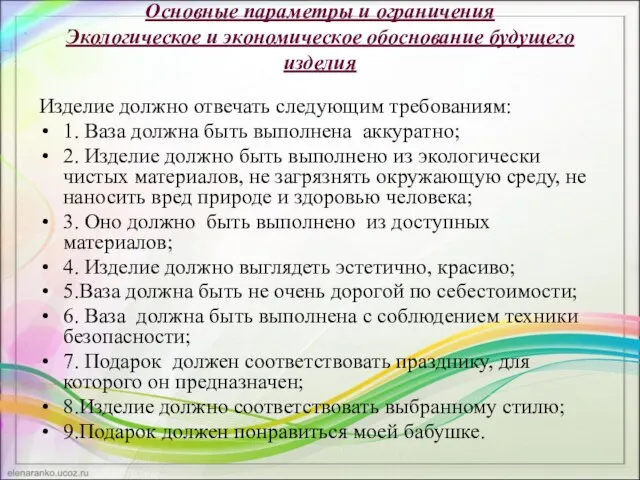 Основные параметры и ограничения
Экологическое и экономическое обоснование будущего изделия

Изделие должно отвечать следующим требованиям:
• 1. Ваза должна быть выполнена аккуратно;
• 2. Изделие должно быть выполнено из экологически чистых материалов, не загрязнять окружающую среду, не наносить вред природе и здоровью человека;
• 3. Оно должно быть выполнено из доступных материалов;
• 4. Изделие должно выглядеть эстетично, красиво;
• 5.Ваза должна быть не очень дорогой по себестоимости;
• 6. Ваза должна быть выполнена с соблюдением техники безопасности;
• 7. Подарок должен соответствовать празднику, для которого он предназначен;
• 8.Изделие должно соответствовать выбранному стилю;
• 9.Подарок должен понравиться моей бабушке.

elenaranko.ucoz.ru